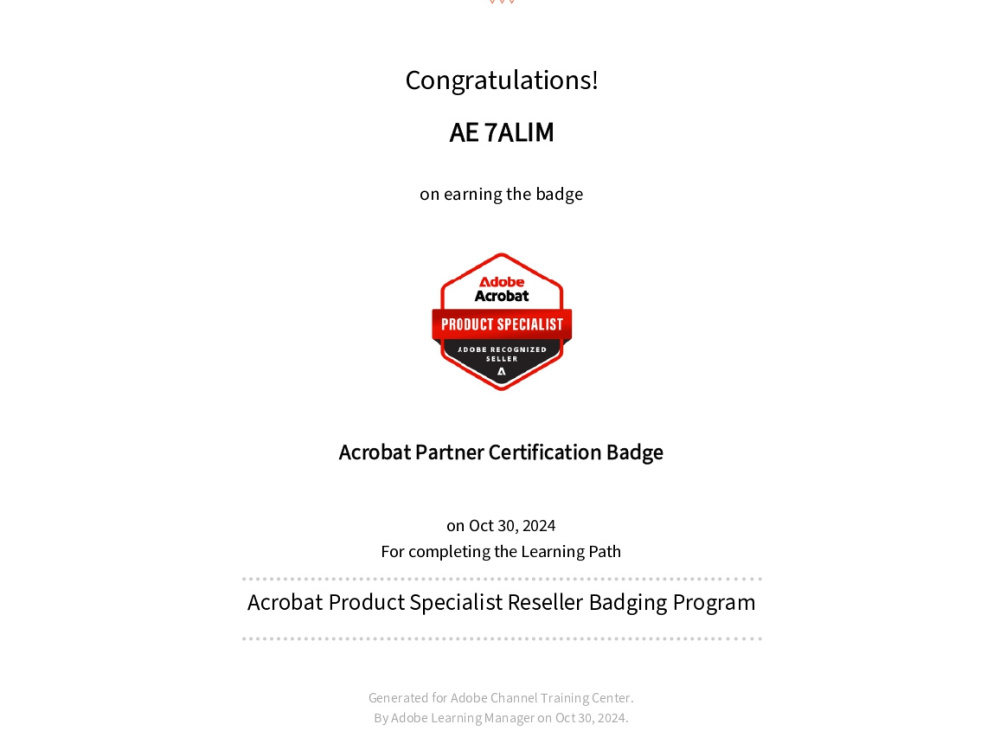 Congratulations!

AE 7ALIM

on earning the badge

Adobe
Acrobat
PRODUCT SPECIALIST
ADOBE RECOGNIZED SELLER

Acrobat Partner Certification Badge

on Oct 30, 2024
For completing the Learning Path

Acrobat Product Specialist Reseller Badging Program

Generated for Adobe Channel Training Center.
By Adobe Learning Manager on Oct 30, 2024.